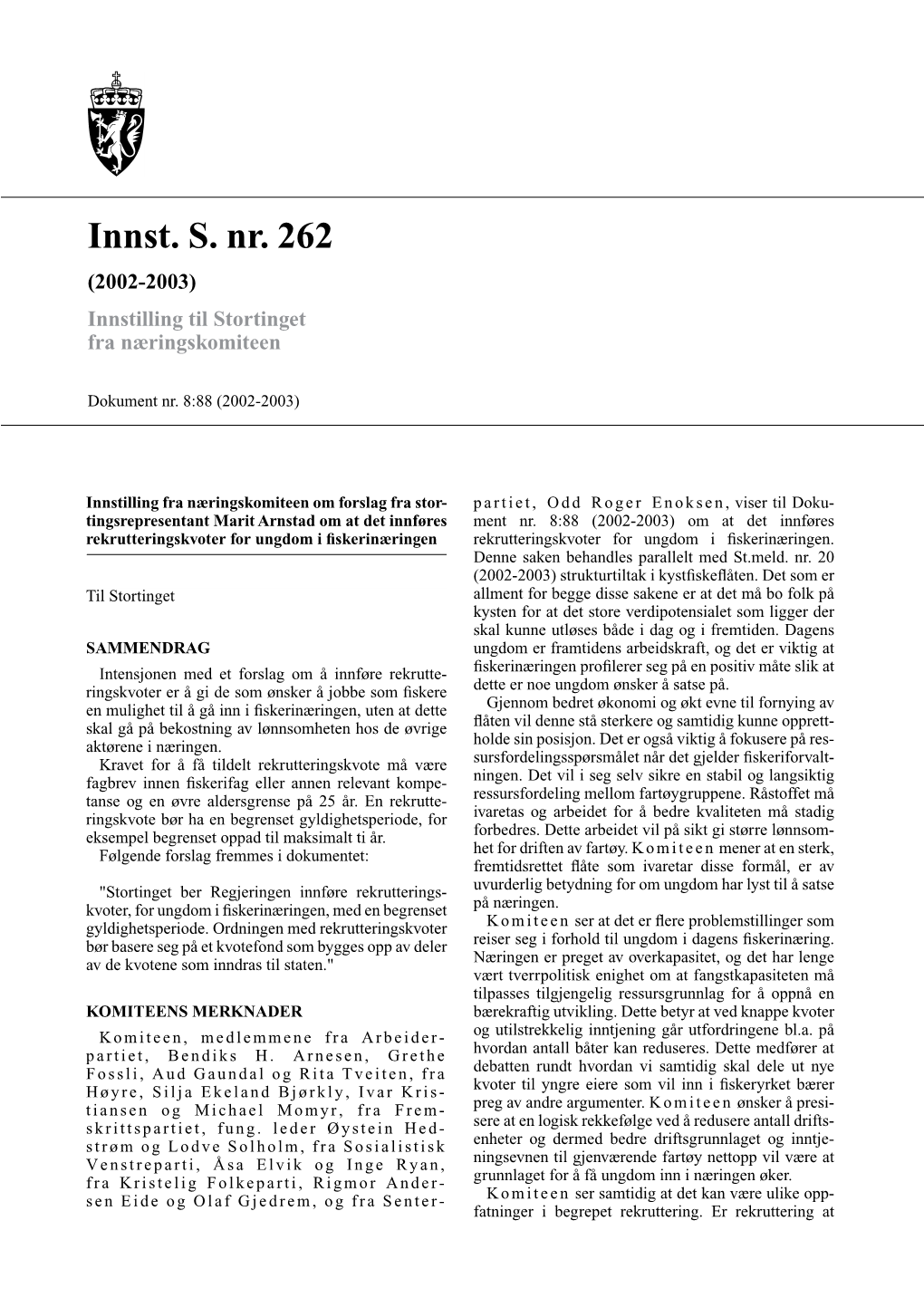 Innst. S. nr. 262

(2002-2003)

Innstilling til Stortinget fra næringskomiteen

Dokument nr. 8:88 (2002-2003)

Innstilling fra næringskomiteen om forslag fra stortingsrepresentant Marit Arnstad om at det innføres rekrutteringskvoter for ungdom i fiskerinæringen

Til Stortinget

SAMMENDRAG

Intensjonen med et forslag om å innføre rekrutteringskvoter er å gi de som ønsker å jobbe som fiskere en mulighet til å gå inn i fiskerinæringen, uten at dette skal gå på bekostning av lønnsomheten hos de øvrige aktørene i næringen.

Kravet for å få tildelt rekrutteringskvote må være fagbrev innen fiskerifag eller annen relevant kompetanse og en øvre aldersgrense på 25 år. En rekrutteringskvote bør ha en begrenset gyldighetsperiode, for eksempel begrenset oppad til maksimalt ti år.

Følgende forslag fremmes i dokumentet:

"Stortinget ber Regjeringen innføre rekrutteringskvoter, for ungdom i fiskerinæringen, med en begrenset gyldighetsperiode. Ordningen med rekrutteringskvoter bør basere seg på et kvotefond som bygges opp av deler av de kvotene som inndras til staten."

KOMITEENS MERKNADER

Komiteen, medlemmene fra Arbeiderpartiet, Bendiks H. Arnesen, Grethe Fossli, Aud Gaundal og Rita Tveiten, fra Høyre, Silja Ekeland Bjørkly, Ivar Kristiansen og Michael Momyr, fra Fremskrittspartiet, fung. leder Øystein Hedstrøm og Lodve Solholm, fra Sosialistisk Venstreparti, Åsa Elvik og Inge Ryan, fra Kristelig Folkeparti, Rigmor Andersen Eide og Olaf Gjedrem, og fra Senterpartiet, Odd Roger Enoksen, viser til Dokument nr. 8:88 (2002-2003) om at det innføres rekrutteringskvoter for ungdom i fiskerinæringen. Denne saken behandles parallelt med St.meld. nr. 20 (2002-2003) strukturtiltak i kystfiskeflåten. Det som er allment for begge disse sakene er at det må bo folk på kysten for at det store verdipotensialet som ligger der skal kunne utløses både i dag og i fremtiden. Dagens ungdom er framtidens arbeidskraft, og det er viktig at fiskerinæringen profilerer seg på en positiv måte slik at dette er noe ungdom ønsker å satse på.

Gjennom bedret økonomi og økt evne til fornying av flåten vil denne stå sterkere og samtidig kunne opprettholde sin posisjon. Det er også viktig å fokusere på ressursfordelingsspørsmålet når det gjelder fiskeriforvaltningen. Det vil i seg selv sikre en stabil og langsiktig ressursfordeling mellom fartøygruppene. Råstoffet må ivaretas og arbeidet for å bedre kvaliteten må stadig forbedres. Dette arbeidet vil på sikt gi større lønnsomhet for driften av fartøy. Komiteen mener at en sterk, fremtidsrettet flåte som ivaretar disse formål, er av uvurderlig betydning for om ungdom har lyst til å satse på næringen.

Komiteen ser at det er flere problemstillinger som reiser seg i forhold til ungdom i dagens fiskerinæring. Næringen er preget av overkapasitet, og det har lenge vært tverrpolitisk enighet om at fangstkapasiteten må tilpasses tilgjengelig ressursgrunnlag for å oppnå en bærekraftig utvikling. Dette betyr at ved knappe kvoter og utilstrekkelig inntjening går utfordringene bl.a. på hvordan antall båter kan reduseres. Dette medfører at debatten rundt hvordan vi samtidig skal dele ut nye kvoter til yngre eiere som vil inn i fiskeryrket bærer preg av andre argumenter. Komiteen ønsker å presisere at en logisk rekkefølge ved å redusere antall driftsenheter og dermed bedre driftsgrunnlaget og inntjeningsevnen til gjenværende fartøy nettopp vil være at grunnlaget for å få ungdom inn i næringen øker.

Komiteen ser samtidig at det kan være ulike oppfatninger i begrepet rekruttering. Er rekruttering at